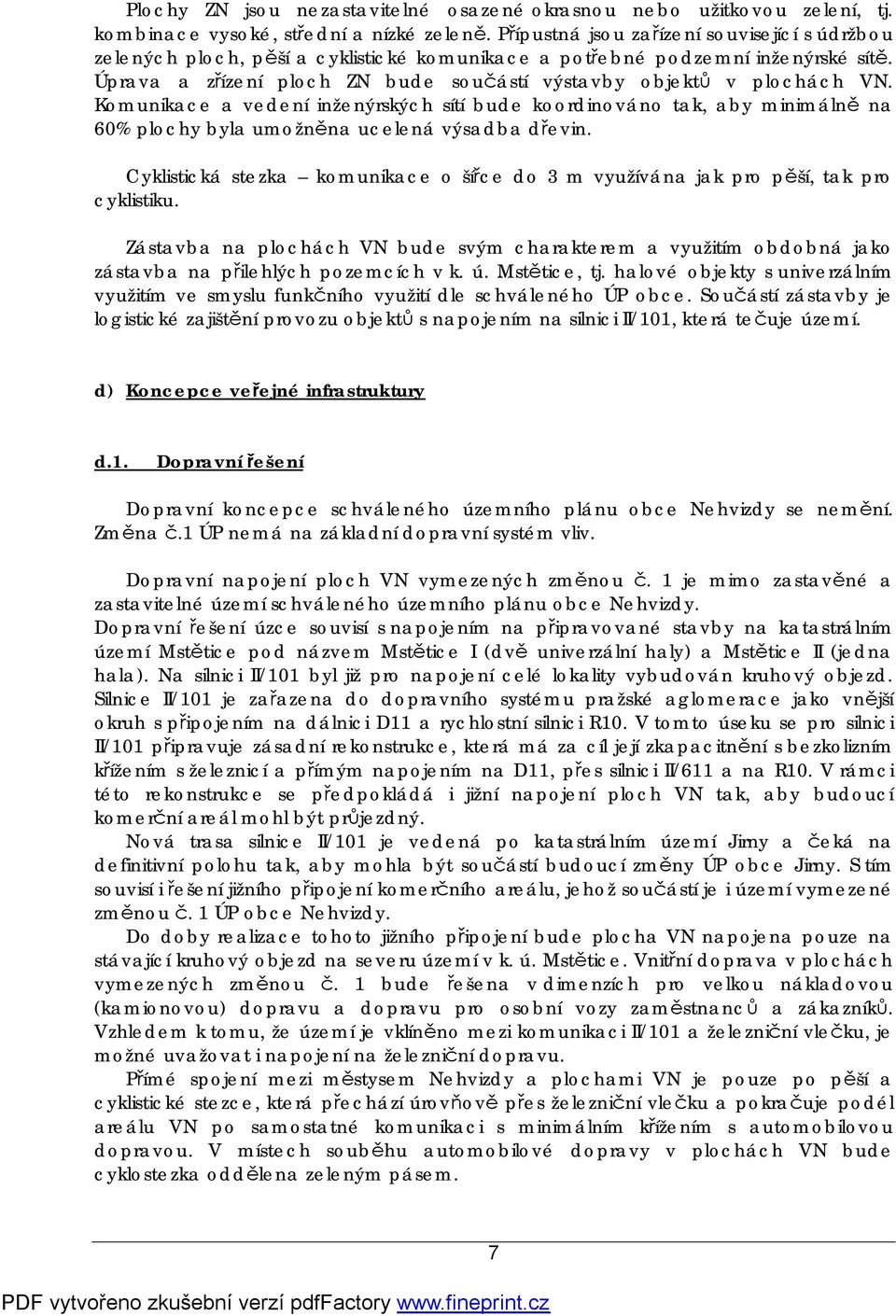 Plochy ZN jsou nezastavitelné osazené okrasnou nebo užitkovou zelení, tj. kombinace vysoké, střední a nízké zeleně. Přípustná jsou zařízení související s údržbou zelených ploch, pěší a cyklistické komunikace a potřebné podzemní inženýrské sítě. Úprava a zřízení ploch ZN bude součástí výstavby objektů v plochách VN. Komunikace a vedení inženýrských sítí bude koordinováno tak, aby minimálně na 60% plochy byla umožněna ucelená výsadba dřevin.

Cyklistická stezka – komunikace o šířce do 3 m využívána jak pro pěší, tak pro cyklistiku.

Zástavba na plochách VN bude svým charakterem a využitím obdobná jako zástavba na přilehlých pozemcích v k. ú. Mstětice, tj. halové objekty s univerzálním využitím ve smyslu funkčního využití dle schváleného ÚP obce. Součástí zástavby je logistické zajištění provozu objektů s napojením na silnici II/101, která tečuje území.

d) Koncepce veřejné infrastruktury

d.1. Dopravní řešení

Dopravní koncepce schváleného územního plánu obce Nehvizdy se nemění. Změna č.1 ÚP nemá na základní dopravní systém vliv.

Dopravní napojení ploch VN vymezených změnou č. 1 je mimo zastavěné a zastavitelné území schváleného územního plánu obce Nehvizdy.
Dopravní řešení úzce souvisí s napojením na připravované stavby na katastrálním území Mstětice pod názvem Mstětice I (dvě univerzální haly) a Mstětice II (jedna hala). Na silnici II/101 byl již pro napojení celé lokality vybudován kruhový objezd. Silnice II/101 je zařazena do dopravního systému pražské aglomerace jako vnější okruh s připojením na dálnici D11 a rychlostní silnici R10. V tomto úseku se pro silnici II/101 připravuje zásadní rekonstrukce, která má za cíl její zkapacitnění s bezkolizním křížením s železnicí a přímým napojením na D11, přes silnici II/611 a na R10. V rámci této rekonstrukce se předpokládá i jižní napojení ploch VN tak, aby budoucí komerční areál mohl být průjezdný.
Nová trasa silnice II/101 je vedená po katastrálním území Jirny a čeká na definitivní polohu tak, aby mohla být součástí budoucí změny ÚP obce Jirny. S tím souvisí i řešení jižního připojení komerčního areálu, jehož součástí je i území vymezené změnou č. 1 ÚP obce Nehvizdy.
Do doby realizace tohoto jižního připojení bude plocha VN napojena pouze na stávající kruhový objezd na severu území v k. ú. Mstětice. Vnitřní doprava v plochách vymezených změnou č. 1 bude řešena v dimenzích pro velkou nákladovou (kamionovou) dopravu a dopravu pro osobní vozy zaměstnanců a zákazníků. Vzhledem k tomu, že území je vklíněno mezi komunikaci II/101 a železniční vlečku, je možné uvažovat i napojení na železniční dopravu.
Přímé spojení mezi městysem Nehvizdy a plochami VN je pouze po pěší a cyklistické stezce, která přechází úrovňově přes železniční vlečku a pokračuje podél areálu VN po samostatné komunikaci s minimálním křížením s automobilovou dopravou. V místech souběhu automobilové dopravy v plochách VN bude cyklostezka oddělena zeleným pásem.

7

PDF vytvořeno zkušební verzí pdfFactory www.fineprint.cz